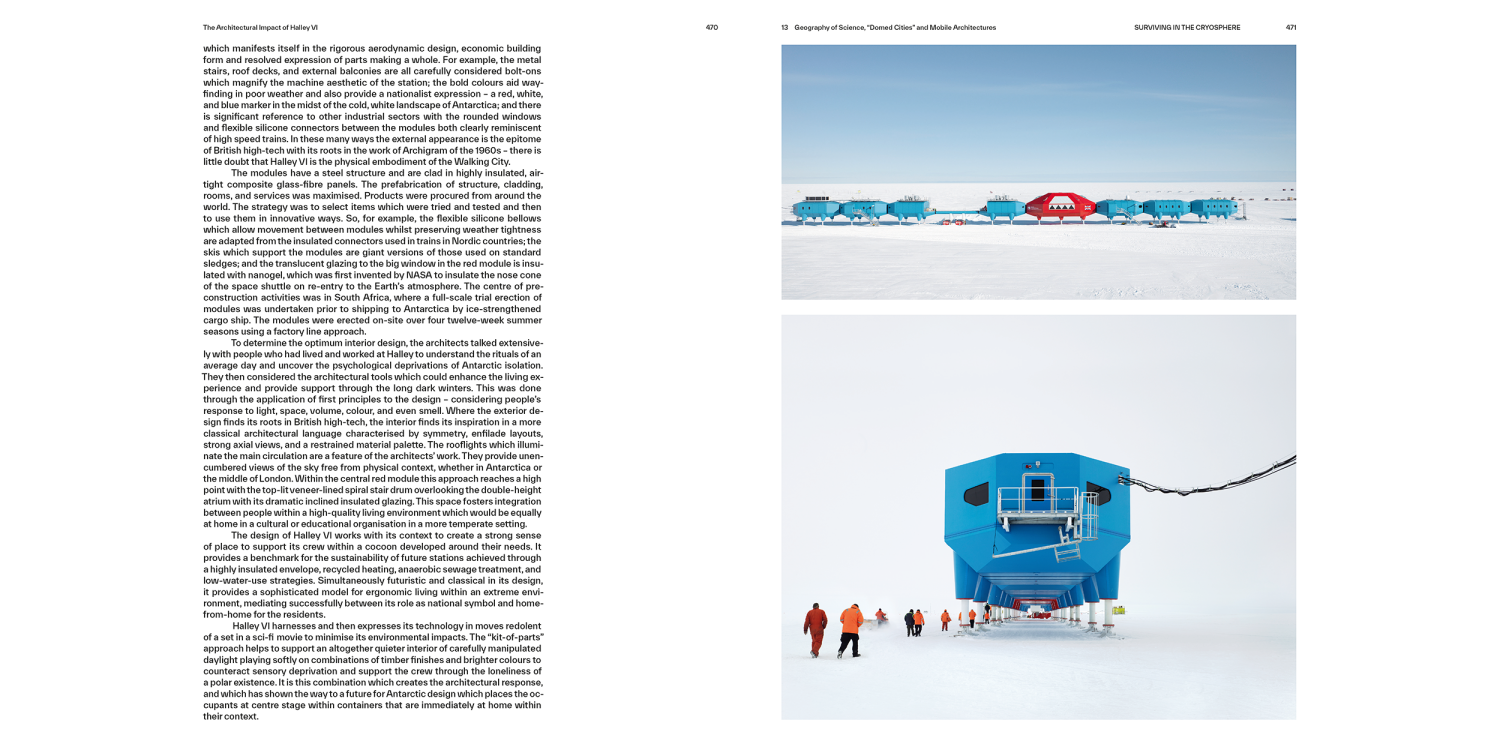 The Architectural Impact of Halley VI

470

which manifests itself in the rigorous aerodynamic design, economic building form and resolved expression of parts making a whole. For example, the metal stairs, roof decks, and external balconies are all carefully considered bolt-ons which magnify the machine aesthetic of the station; the bold colours aid wayfinding in poor weather and also provide a nationalist expression – a red, white, and blue marker in the midst of the cold, white landscape of Antarctica; and there is significant reference to other industrial sectors with the rounded windows and flexible silicone connectors between the modules both clearly reminiscent of high speed trains. In these many ways the external appearance is the epitome of British high-tech with its roots in the work of Archigram of the 1960s – there is little doubt that Halley VI is the physical embodiment of the Walking City.

The modules have a steel structure and are clad in highly insulated, airtight composite glass-fibre panels. The prefabrication of structure, cladding, rooms, and services was maximised. Products were procured from around the world. The strategy was to select items which were tried and tested and then to use them in innovative ways. So, for example, the flexible silicone bellows which allow movement between modules whilst preserving weather tightness are adapted from the insulated connectors used in trains in Nordic countries; the skis which support the modules are giant versions of those used on standard sledges; and the translucent glazing to the big window in the red module is insulated with nanogel, which was first invented by NASA to insulate the nose cone of the space shuttle on re-entry to the Earth's atmosphere. The centre of preconstruction activities was in South Africa, where a full-scale trial erection of modules was undertaken prior to shipping to Antarctica by ice-strengthened cargo ship. The modules were erected on-site over four twelve-week summer seasons using a factory line approach.

To determine the optimum interior design, the architects talked extensively with people who had lived and worked at Halley to understand the rituals of an average day and uncover the psychological deprivations of Antarctic isolation. They then considered the architectural tools which could enhance the living experience and provide support through the long dark winters. This was done through the application of first principles to the design – considering people's response to light, space, volume, colour, and even smell. Where the exterior design finds its roots in British high-tech, the interior finds its inspiration in a more classical architectural language characterised by symmetry, enfilade layouts, strong axial views, and a restrained material palette. The rooflights which illuminate the main circulation are a feature of the architects' work. They provide unencumbered views of the sky free from physical context, whether in Antarctica or the middle of London. Within the central red module this approach reaches a high point with the top-lit veneer-lined spiral stair drum overlooking the double-height atrium with its dramatic inclined insulated glazing. This space fosters integration between people within a high-quality living environment which would be equally at home in a cultural or educational organisation in a more temperate setting.

The design of Halley VI works with its context to create a strong sense of place to support its crew within a cocoon developed around their needs. It provides a benchmark for the sustainability of future stations achieved through a highly insulated envelope, recycled heating, anaerobic sewage treatment, and low-water-use strategies. Simultaneously futuristic and classical in its design, it provides a sophisticated model for ergonomic living within an extreme environment, mediating successfully between its role as national symbol and home-from-home for the residents.

Halley VI harnesses and then expresses its technology in moves redolent of a set in a sci-fi movie to minimise its environmental impacts. The "kit-of-parts" approach helps to support an altogether quieter interior of carefully manipulated daylight playing softly on combinations of timber finishes and brighter colours to counteract sensory deprivation and support the crew through the loneliness of a polar existence. It is this combination which creates the architectural response, and which has shown the way to a future for Antarctic design which places the occupants at centre stage within containers that are immediately at home within their context.

13 Geography of Science, "Domed Cities" and Mobile Architectures

SURVIVING IN THE CRYOSPHERE

471